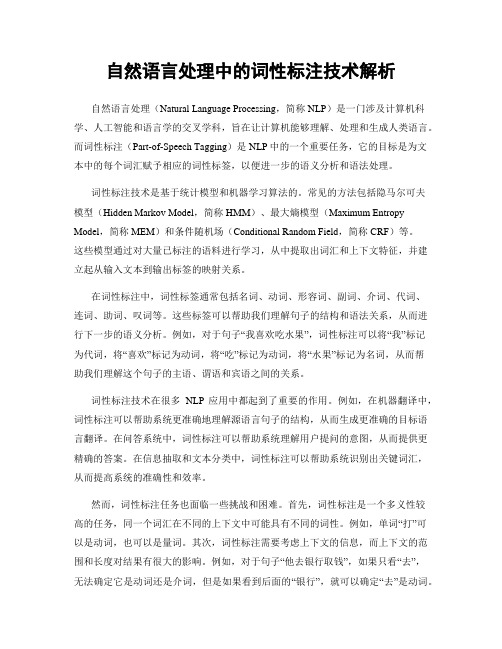 自然语言处理中的词性标注技术解析

自然语言处理（Natural Language Processing，简称 NLP）是一门涉及计算机科学、人工智能和语言学的交叉学科，旨在让计算机能够理解、处理和生成人类语言。而词性标注（Part-of-Speech Tagging）是 NLP 中的一个重要任务，它的目标是为文本中的每个词汇赋予相应的词性标签，以便进一步的语义分析和语法处理。

词性标注技术是基于统计模型和机器学习算法的。常见的方法包括隐马尔可夫模型（Hidden Markov Model，简称 HMM）、最大熵模型（Maximum Entropy Model，简称 MEM）和条件随机场（Conditional Random Field，简称 CRF）等。这些模型通过对大量已标注的语料进行学习，从中提取出词汇和上下文特征，并建立起从输入文本到输出标签的映射关系。

在词性标注中，词性标签通常包括名词、动词、形容词、副词、介词、代词、连词、助词、叹词等。这些标签可以帮助我们理解句子的结构和语法关系，从而进行下一步的语义分析。例如，对于句子“我喜欢吃水果”，词性标注可以将“我”标记为代词，将“喜欢”标记为动词，将“吃”标记为动词，将“水果”标记为名词，从而帮助我们理解这个句子的主语、谓语和宾语之间的关系。

词性标注技术在很多 NLP 应用中都起到了重要的作用。例如，在机器翻译中，词性标注可以帮助系统更准确地理解源语言句子的结构，从而生成更准确的目标语言翻译。在问答系统中，词性标注可以帮助系统理解用户提问的意图，从而提供更精确的答案。在信息抽取和文本分类中，词性标注可以帮助系统识别出关键词汇，从而提高系统的准确性和效率。

然而，词性标注任务也面临一些挑战和困难。首先，词性标注是一个多义性较高的任务，同一个词汇在不同的上下文中可能具有不同的词性。例如，单词“打”可以是动词，也可以是量词。其次，词性标注需要考虑上下文的信息，而上下文的范围和长度对结果有很大的影响。例如，对于句子“他去银行取钱”，如果只看“去”，无法确定它是动词还是介词，但是如果看到后面的“银行”，就可以确定“去”是动词。